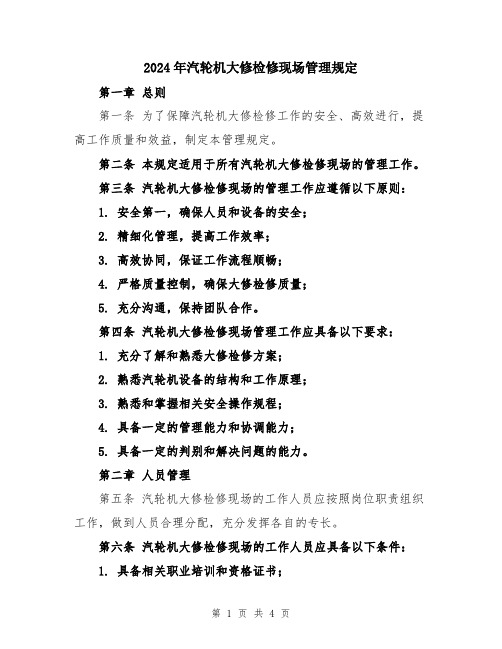 2024年汽轮机大修检修现场管理规定

第一章 总则

第一条 为了保障汽轮机大修检修工作的安全、高效进行，提高工作质量和效益，制定本管理规定。

第二条 本规定适用于所有汽轮机大修检修现场的管理工作。

第三条 汽轮机大修检修现场的管理工作应遵循以下原则：

1. 安全第一，确保人员和设备的安全；

2. 精细化管理，提高工作效率；

3. 高效协同，保证工作流程顺畅；

4. 严格质量控制，确保大修检修质量；

5. 充分沟通，保持团队合作。

第四条 汽轮机大修检修现场管理工作应具备以下要求：

1. 充分了解和熟悉大修检修方案；

2. 熟悉汽轮机设备的结构和工作原理；

3. 熟悉和掌握相关安全操作规程；

4. 具备一定的管理能力和协调能力；

5. 具备一定的判别和解决问题的能力。

第二章 人员管理

第五条 汽轮机大修检修现场的工作人员应按照岗位职责组织工作，做到人员合理分配，充分发挥各自的专长。

第六条 汽轮机大修检修现场的工作人员应具备以下条件：

1. 具备相关职业培训和资格证书；

第 1 页 共 4 页